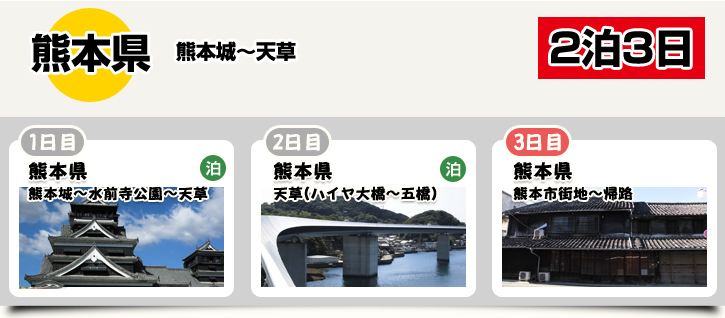 熊本県

熊本城～天草

2泊3日

1日目
熊本県
泊
熊本城～水前寺公園～天草

2日目
熊本県
泊
天草(ハイヤ大橋～五橋)

3日目
熊本県
熊本市街地～帰路